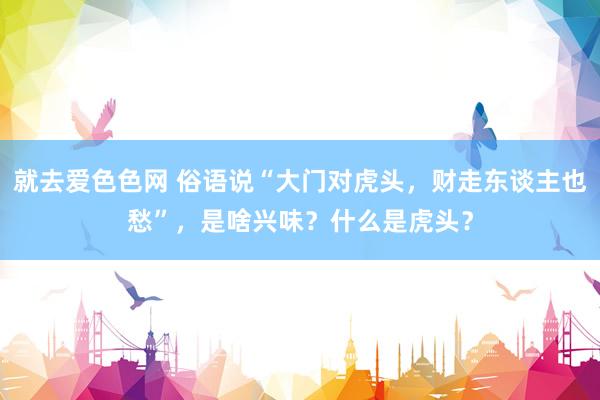 就去爱色色网 俗语说“大门对虎头，财走东谈主也愁”，是啥兴味？什么是虎头？